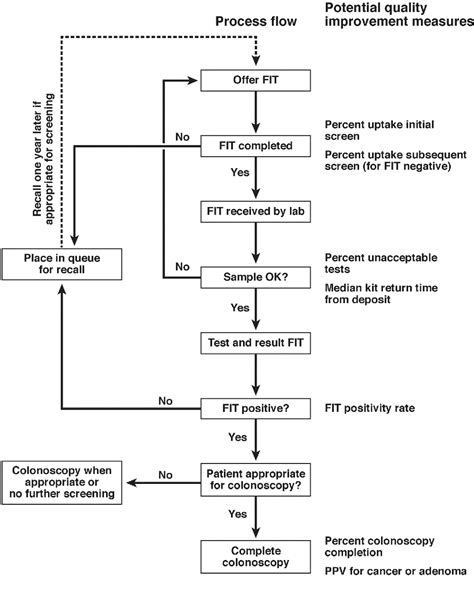 Process flow

Potential quality improvement measures

Recall one year later if appropriate for screening

Offer FIT

No

FIT completed

Percent uptake initial screen

Percent uptake subsequent screen (for FIT negative)

Yes

FIT received by lab

Place in queue for recall

No

Sample OK?

Percent unacceptable tests

Median kit return time from deposit

Yes

Test and result FIT

No

FIT positive?

FIT positivity rate

Yes

Colonoscopy when appropriate or no further screening

No

Patient appropriate for colonoscopy?

Yes

Complete colonoscopy

Percent colonoscopy completion

PPV for cancer or adenoma